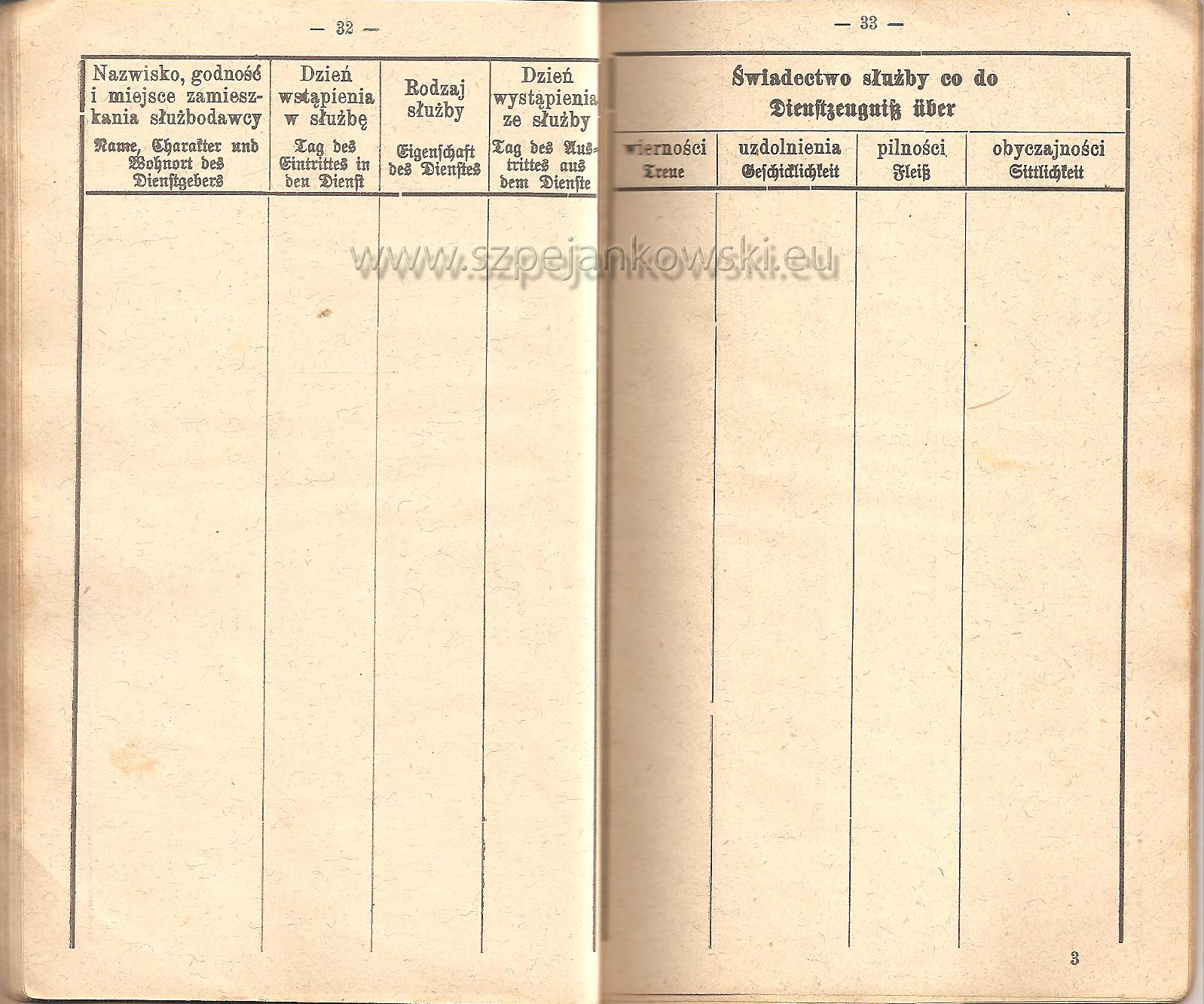 — 32 —

| Nazwisko, godność i miejsce zamieszkania służbodawcy Name, Charakter und Wohnort des Dienstgebers | Dzień wstąpienia w służbę Tag des Eintrittes in den Dienst | Rodzaj służby Eigenschaft des Dienstes | Dzień wystąpienia ze służby Tag des Austrittes aus dem Dienste |
|---|---|---|---|
| | | | |

— 33 —

| Świadectwo służby co do Dienstzeugniß über | | | |
|---|---|---|---|
| wierności Treue | uzdolnienia Geschicklichkeit | pilności Fleiß | obyczajności Sittlichkeit |
| | | | |

3

www.szpejankowski.eu